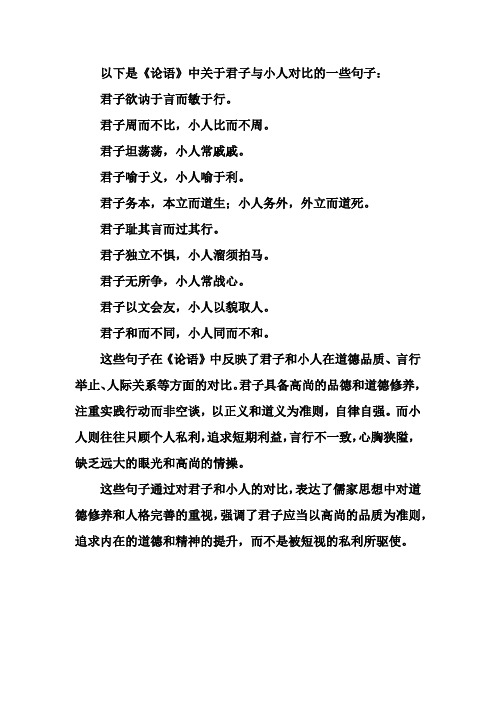 以下是《论语》中关于君子与小人对比的一些句子：

君子欲讷于言而敏于行。

君子周而不比，小人比而不周。

君子坦荡荡，小人常戚戚。

君子喻于义，小人喻于利。

君子务本，本立而道生；小人务外，外立而道死。

君子耻其言而过其行。

君子独立不惧，小人溜须拍马。

君子无所争，小人常战心。

君子以文会友，小人以貌取人。

君子和而不同，小人同而不和。

这些句子在《论语》中反映了君子和小人在道德品质、言行举止、人际关系等方面的对比。君子具备高尚的品德和道德修养，注重实践行动而非空谈，以正义和道义为准则，自律自强。而小人则往往只顾个人私利，追求短期利益，言行不一致，心胸狭隘，缺乏远大的眼光和高尚的情操。

这些句子通过对君子和小人的对比，表达了儒家思想中对道德修养和人格完善的重视，强调了君子应当以高尚的品质为准则，追求内在的道德和精神的提升，而不是被短视的私利所驱使。